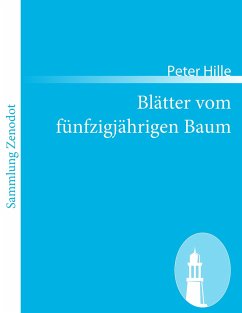 Sammlung Zenodot

Peter Hille

Blätter vom fünfzigjährigen Baum